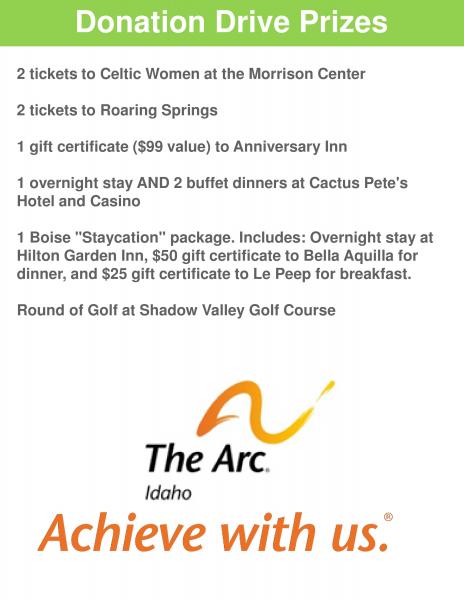 Donation Drive Prizes

2 tickets to Celtic Women at the Morrison Center

2 tickets to Roaring Springs

1 gift certificate ($99 value) to Anniversary Inn

1 overnight stay AND 2 buffet dinners at Cactus Pete's Hotel and Casino

1 Boise "Staycation" package. Includes: Overnight stay at Hilton Garden Inn, $50 gift certificate to Bella Aquilla for dinner, and $25 gift certificate to Le Peep for breakfast.

Round of Golf at Shadow Valley Golf Course

The Arc.
Idaho

Achieve with us.®